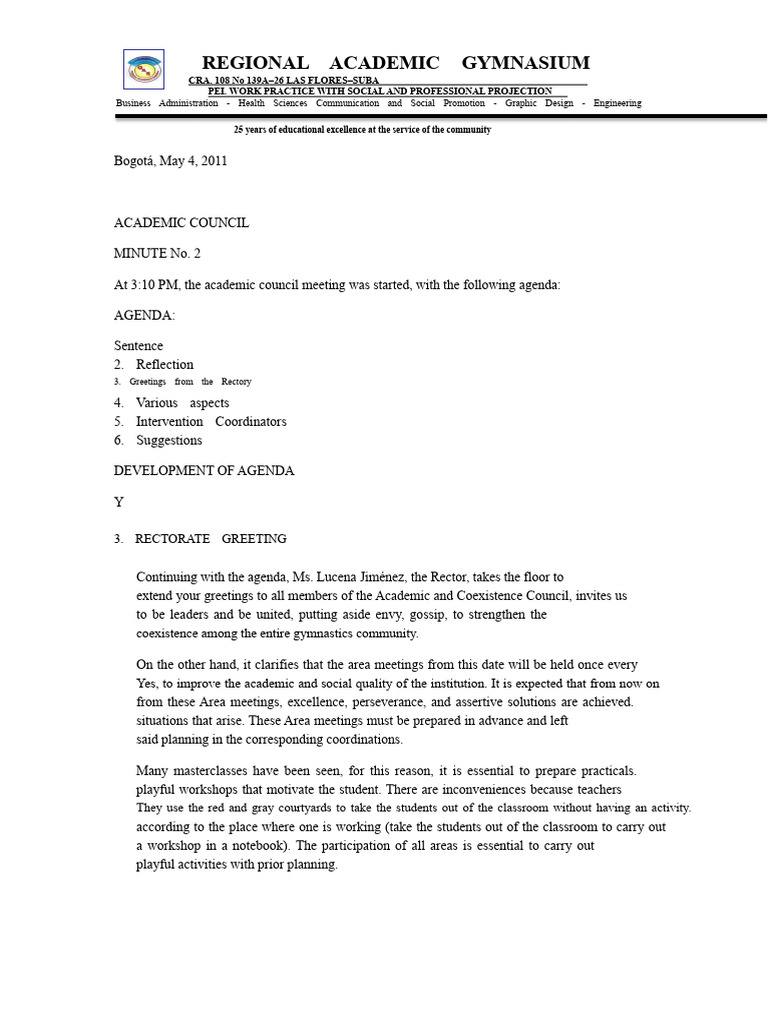 REGIONAL ACADEMIC GYMNASIUM

CRA. 108 No 139A–26 LAS FLORES–SUBA

PEI. WORK PRACTICE WITH SOCIAL AND PROFESSIONAL PROJECTION

Business Administration - Health Sciences Communication and Social Promotion - Graphic Design - Engineering

25 years of educational excellence at the service of the community

Bogotá, May 4, 2011

ACADEMIC COUNCIL

MINUTE No. 2

At 3:10 PM, the academic council meeting was started, with the following agenda:

AGENDA:

Sentence
2. Reflection
3. Greetings from the Rectory
4. Various aspects
5. Intervention Coordinators
6. Suggestions

DEVELOPMENT OF AGENDA

Y

3. RECTORATE GREETING

Continuing with the agenda, Ms. Lucena Jiménez, the Rector, takes the floor to extend your greetings to all members of the Academic and Coexistence Council, invites us to be leaders and be united, putting aside envy, gossip, to strengthen the coexistence among the entire gymnastics community.

On the other hand, it clarifies that the area meetings from this date will be held once every Yes, to improve the academic and social quality of the institution. It is expected that from now on from these Area meetings, excellence, perseverance, and assertive solutions are achieved. situations that arise. These Area meetings must be prepared in advance and left said planning in the corresponding coordinations.

Many masterclasses have been seen, for this reason, it is essential to prepare practicals. playful workshops that motivate the student. There are inconveniences because teachers They use the red and gray courtyards to take the students out of the classroom without having an activity. according to the place where one is working (take the students out of the classroom to carry out a workshop in a notebook). The participation of all areas is essential to carry out playful activities with prior planning.